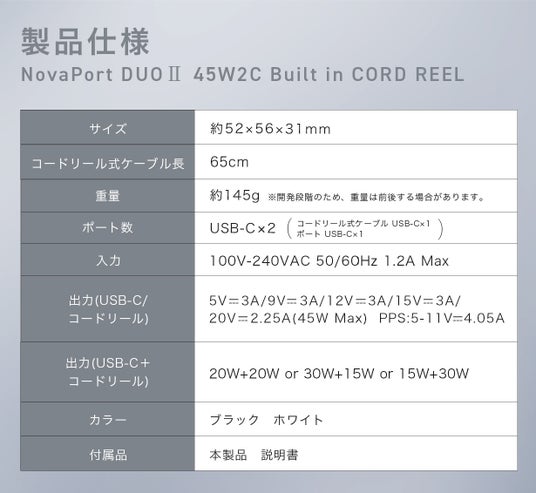 製品仕様

NovaPort DUOⅡ 45W2C Built in CORD REEL

| サイズ | 約52×56×31mm |
|---|---|
| コードリール式ケーブル長 | 65cm |
| 重量 | 約145g ※開発段階のため、重量は前後する場合があります。 |
| ポート数 | USB-C×2 (コードリール式ケーブル USB-C×1 ポート USB-C×1) |
| 入力 | 100V-240VAC 50/60Hz 1.2A Max |
| 出力(USB-C/コードリール) | 5V⎓3A/9V⎓3A/12V⎓3A/15V⎓3A/20V⎓2.25A(45W Max) PPS:5-11V⎓4.05A |
| 出力(USB-C+コードリール) | 20W+20W or 30W+15W or 15W+30W |
| カラー | ブラック ホワイト |
| 付属品 | 本製品 説明書 |